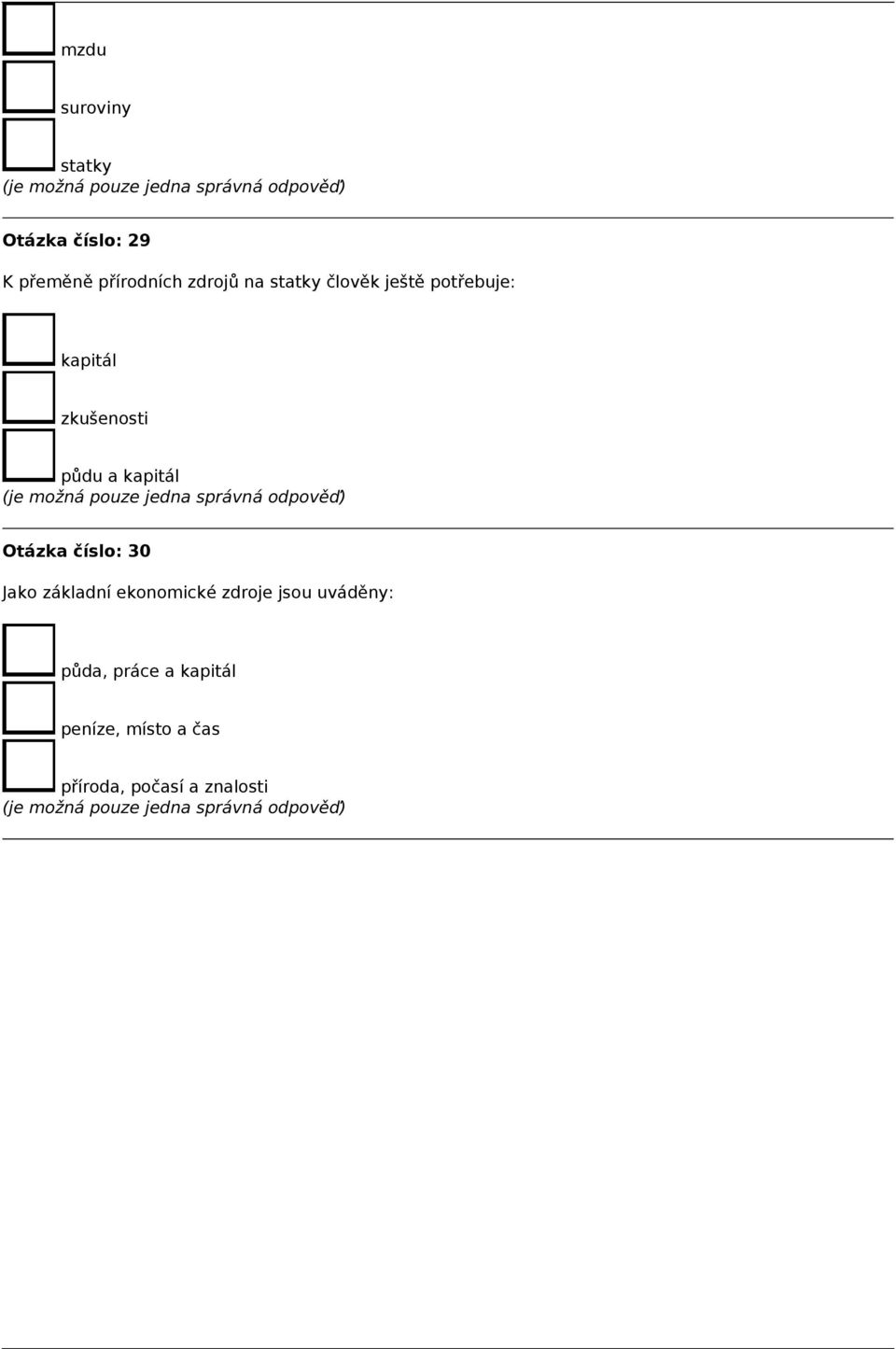 mzdu

suroviny

statky
(je možná pouze jedna správná odpověď)

Otázka číslo: 29

K přeměně přírodních zdrojů na statky člověk ještě potřebuje:

kapitál

zkušenosti

půdu a kapitál
(je možná pouze jedna správná odpověď)

Otázka číslo: 30

Jako základní ekonomické zdroje jsou uváděny:

půda, práce a kapitál

peníze, místo a čas

příroda, počasí a znalosti
(je možná pouze jedna správná odpověď)